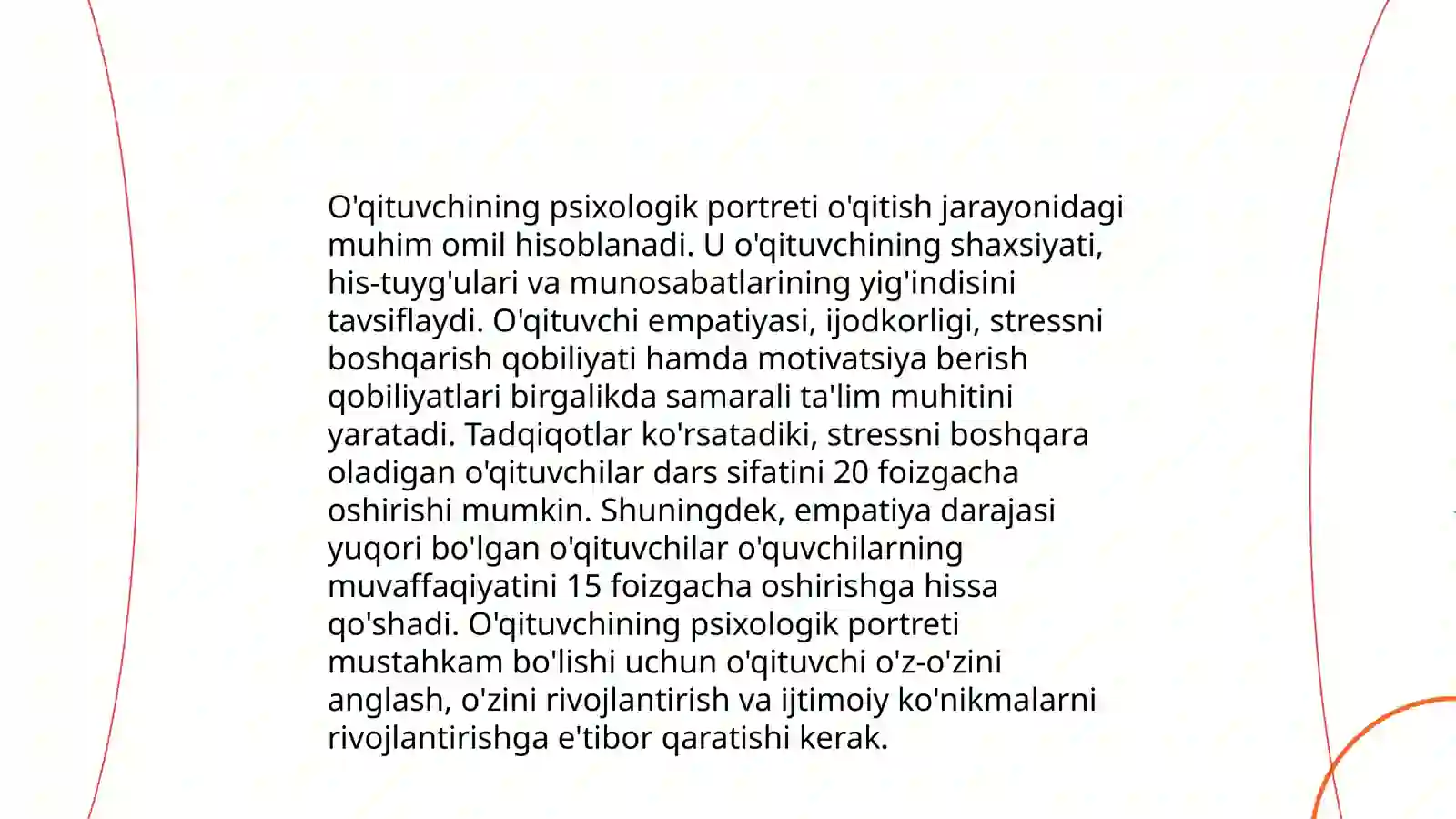 O'qituvchining psixologik portreti o'qitish jarayonidagi muhim omil hisoblanadi. U o'qituvchining shaxsiyati, his-tuyg'ulari va munosabatlarining yig'indisini tavsiflaydi. O'qituvchi empatiyasi, ijodkorligi, stressni boshqarish qobiliyati hamda motivatsiya berish qobiliyatlari birgalikda samarali ta'lim muhitini yaratadi. Tadqiqotlar ko'rsatadiki, stressni boshqara oladigan o'qituvchilar dars sifatini 20 foizgacha oshirishi mumkin. Shuningdek, empatiya darajasi yuqori bo'lgan o'qituvchilar o'quvchilarning muvaffaqiyatini 15 foizgacha oshirishga hissa qo'shadi. O'qituvchining psixologik portreti mustahkam bo'lishi uchun o'qituvchi o'z-o'zini anglash, o'zini rivojlantirish va ijtimoiy ko'nikmalarni rivojlantirishga e'tibor qaratishi kerak.